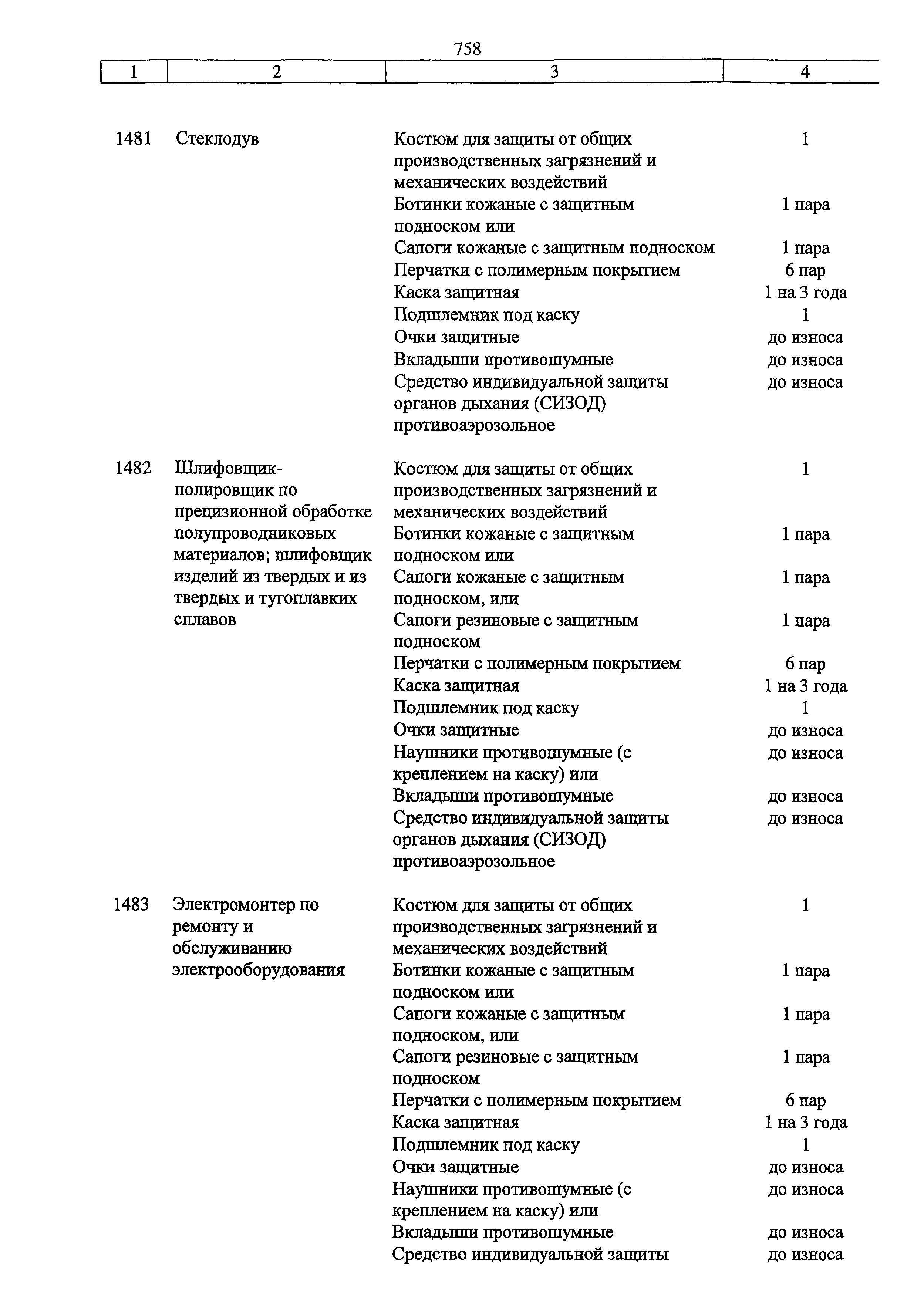 758

| 1 | 2 | 3 | 4 |
|---|---|---|---|
| 1481 | Стеклодув | Костюм для защиты от общих производственных загрязнений и механических воздействий | 1 |
| | | Ботинки кожаные с защитным подноском или | 1 пара |
| | | Сапоги кожаные с защитным подноском | 1 пара |
| | | Перчатки с полимерным покрытием | 6 пар |
| | | Каска защитная | 1 на 3 года |
| | | Подшлемник под каску | 1 |
| | | Очки защитные | до износа |
| | | Вкладыши противошумные | до износа |
| | | Средство индивидуальной защиты органов дыхания (СИЗОД) противоаэрозольное | до износа |
| 1482 | Шлифовщик-полировщик по прецизионной обработке полупроводниковых материалов; шлифовщик изделий из твердых и из твердых и тугоплавких сплавов | Костюм для защиты от общих производственных загрязнений и механических воздействий | 1 |
| | | Ботинки кожаные с защитным подноском или | 1 пара |
| | | Сапоги кожаные с защитным подноском, или | 1 пара |
| | | Сапоги резиновые с защитным подноском | 1 пара |
| | | Перчатки с полимерным покрытием | 6 пар |
| | | Каска защитная | 1 на 3 года |
| | | Подшлемник под каску | 1 |
| | | Очки защитные | до износа |
| | | Наушники противошумные (с креплением на каску) или | до износа |
| | | Вкладыши противошумные | до износа |
| | | Средство индивидуальной защиты органов дыхания (СИЗОД) противоаэрозольное | до износа |
| 1483 | Электромонтер по ремонту и обслуживанию электрооборудования | Костюм для защиты от общих производственных загрязнений и механических воздействий | 1 |
| | | Ботинки кожаные с защитным подноском или | 1 пара |
| | | Сапоги кожаные с защитным подноском, или | 1 пара |
| | | Сапоги резиновые с защитным подноском | 1 пара |
| | | Перчатки с полимерным покрытием | 6 пар |
| | | Каска защитная | 1 на 3 года |
| | | Подшлемник под каску | 1 |
| | | Очки защитные | до износа |
| | | Наушники противошумные (с креплением на каску) или | до износа |
| | | Вкладыши противошумные | до износа |
| | | Средство индивидуальной защиты | до износа |